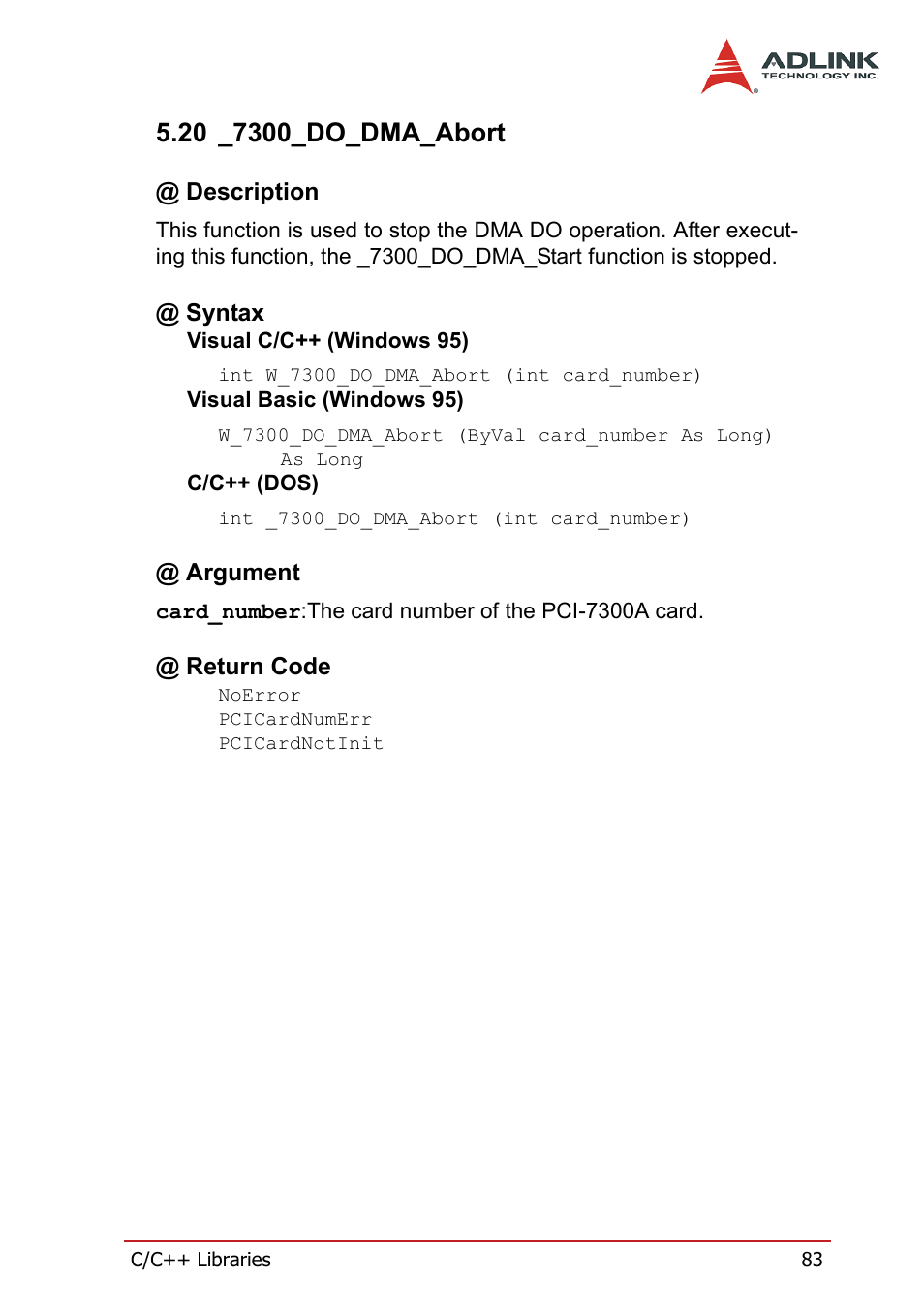 ADLINK
TECHNOLOGY INC.

5.20 _7300_DO_DMA_Abort

@ Description

This function is used to stop the DMA DO operation. After executing this function, the _7300_DO_DMA_Start function is stopped.

@ Syntax

Visual C/C++ (Windows 95)

int W_7300_DO_DMA_Abort (int card_number)

Visual Basic (Windows 95)

W_7300_DO_DMA_Abort (ByVal card_number As Long) As Long

C/C++ (DOS)

int _7300_DO_DMA_Abort (int card_number)

@ Argument

card_number:The card number of the PCI-7300A card.

@ Return Code

NoError
PCICardNumErr
PCICardNotInit

C/C++ Libraries

83